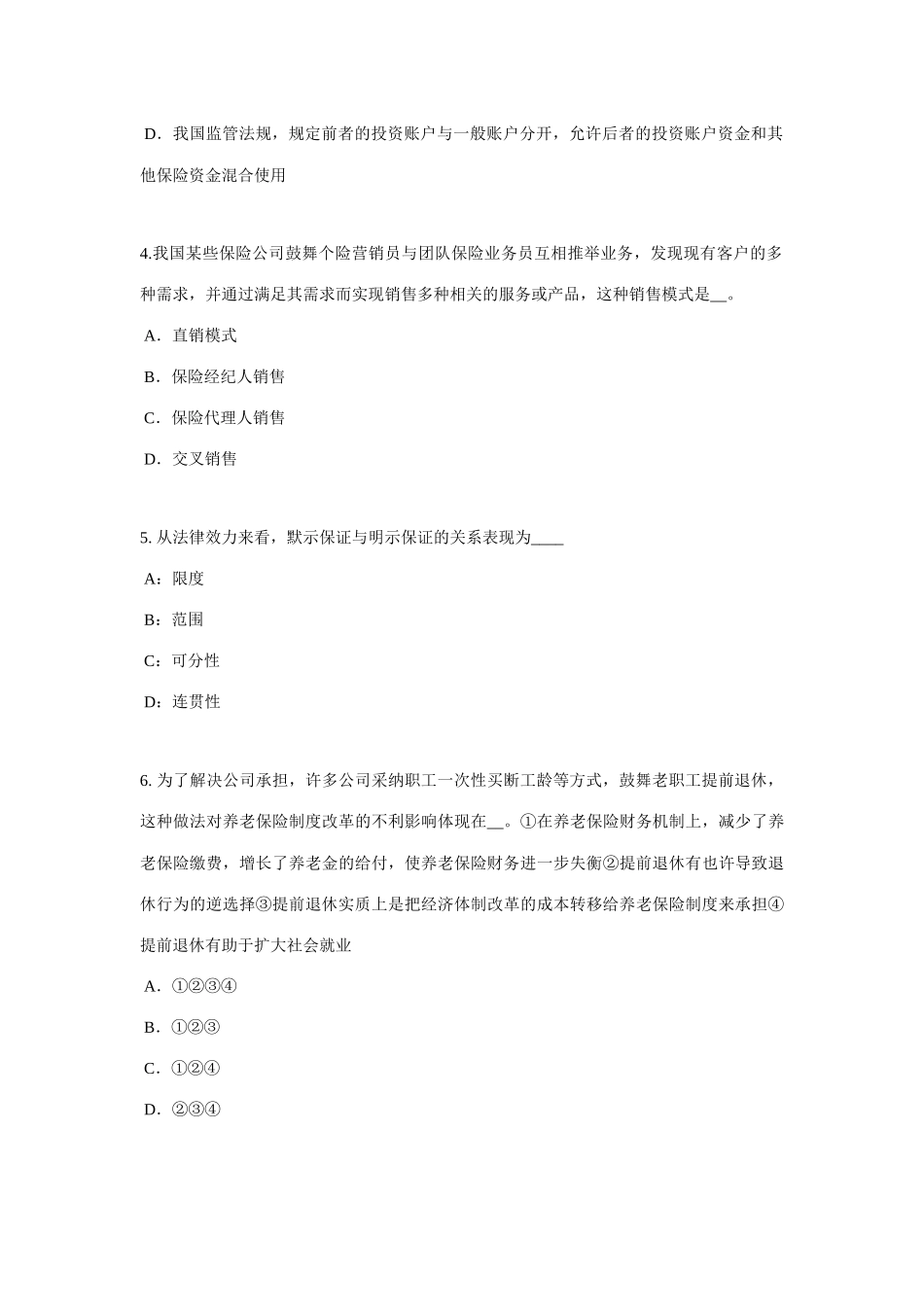 D．我国监管法规，规定前者的投资账户与一般账户分开，允许后者的投资账户资金和其他保险资金混合使用

4.我国某些保险公司鼓舞个险营销员与团队保险业务员互相推举业务，发现现有客户的多种需求，并通过满足其需求而实现销售多种相关的服务或产品，这种销售模式是__。

A．直销模式

B．保险经纪人销售

C．保险代理人销售

D．交叉销售

5. 从法律效力来看，默示保证与明示保证的关系表现为____

A：限度

B：范围

C：可分性

D：连贯性

6. 为了解决公司承担，许多公司采纳职工一次性买断工龄等方式，鼓舞老职工提前退休，这种做法对养老保险制度改革的不利影响体现在__。①在养老保险财务机制上，减少了养老保险缴费，增长了养老金的给付，使养老保险财务进一步失衡②提前退休有也许导致退休行为的逆选择③提前退休实质上是把经济体制改革的成本转移给养老保险制度来承担④提前退休有助于扩大社会就业

A．①②③④

B．①②③

C．①②④

D．②③④